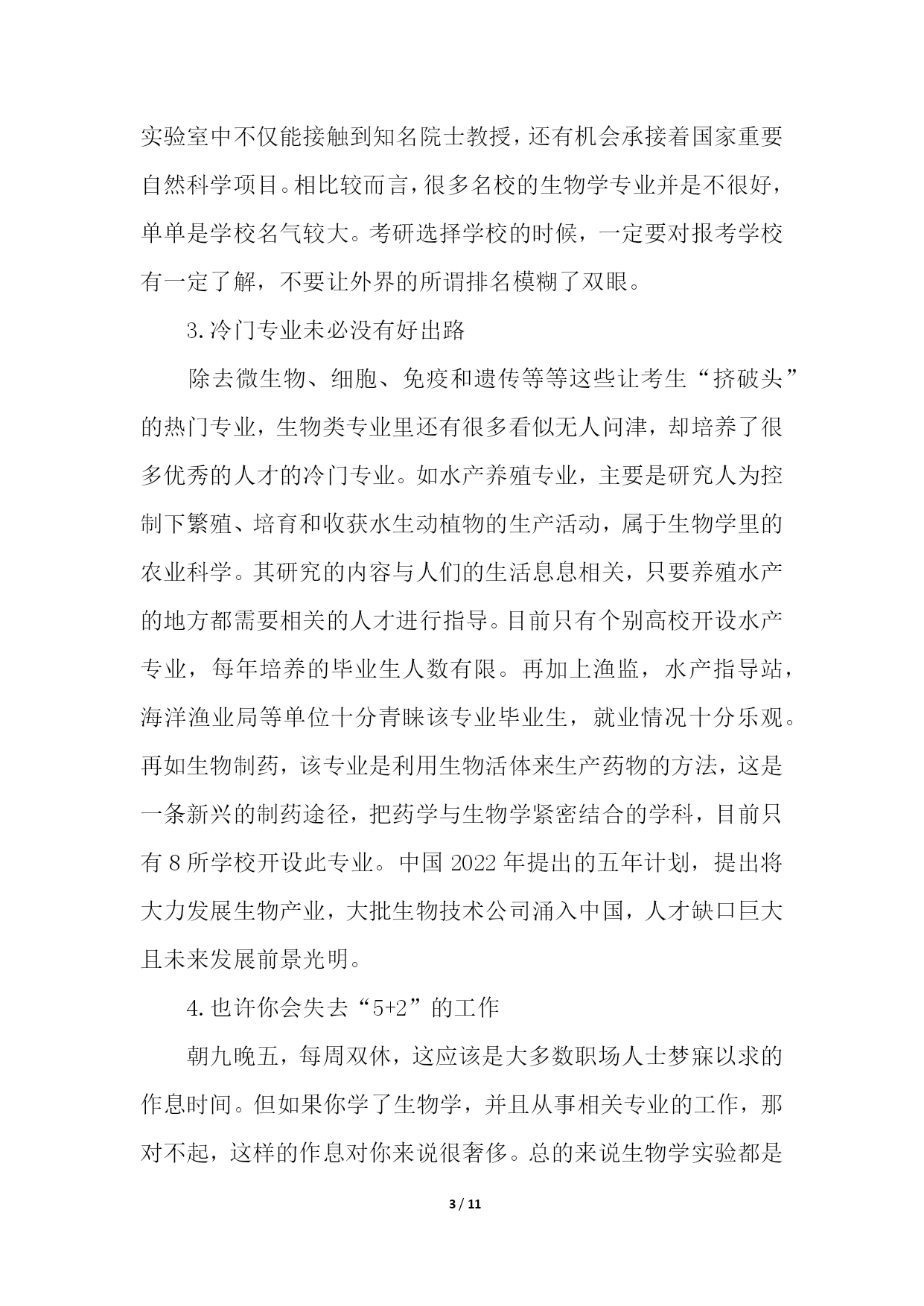 实验室中不仅能接触到知名院士教授，还有机会承接着国家重要自然科学项目。相比较而言，很多名校的生物学专业并是不很好，单单是学校名气较大。考研选择学校的时候，一定要对报考学校有一定了解，不要让外界的所谓排名模糊了双眼。

3.冷门专业未必没有好出路

除去微生物、细胞、免疫和遗传等等这些让考生“挤破头”的热门专业，生物类专业里还有很多看似无人问津，却培养了很多优秀的人才的冷门专业。如水产养殖专业，主要是研究人为控制下繁殖、培育和收获水生动植物的生产活动，属于生物学里的农业科学。其研究的内容与人们的生活息息相关，只要养殖水产的地方都需要相关的人才进行指导。目前只有个别高校开设水产专业，每年培养的毕业生人数有限。再加上渔监，水产指导站，海洋渔业局等单位十分青睐该专业毕业生，就业情况十分乐观。再如生物制药，该专业是利用生物活体来生产药物的方法，这是一条新兴的制药途径，把药学与生物学紧密结合的学科，目前只有8所学校开设此专业。中国2022年提出的五年计划，提出将大力发展生物产业，大批生物技术公司涌入中国，人才缺口巨大且未来发展前景光明。

4.也许你会失去“5+2”的工作

朝九晚五，每周双休，这应该是大多数职场人士梦寐以求的作息时间。但如果你学了生物学，并且从事相关专业的工作，那对不起，这样的作息对你来说很奢侈。总的来说生物学实验都是

3 / 11